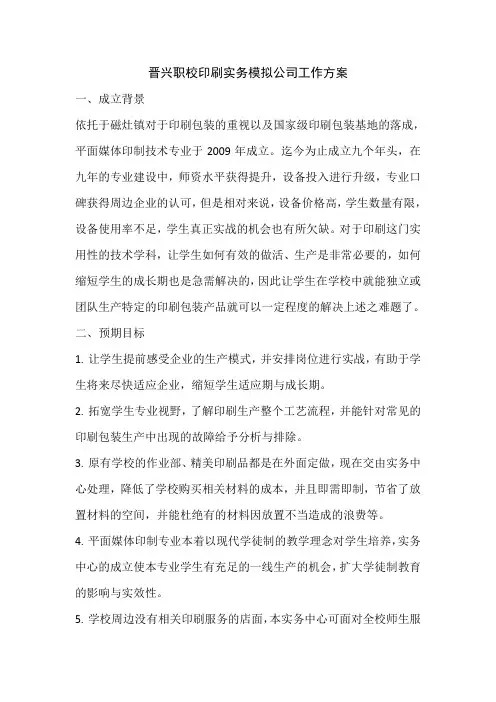 晋兴职校印刷实务模拟公司工作方案

一、成立背景

依托于磁灶镇对于印刷包装的重视以及国家级印刷包装基地的落成，平面媒体印制技术专业于 2009 年成立。迄今为止成立九个年头，在九年的专业建设中，师资水平获得提升，设备投入进行升级，专业口碑获得周边企业的认可，但是相对来说，设备价格高，学生数量有限，设备使用率不足，学生真正实战的机会也有所欠缺。对于印刷这门实用性的技术学科，让学生如何有效的做活、生产是非常必要的，如何缩短学生的成长期也是急需解决的，因此让学生在学校中就能独立或团队生产特定的印刷包装产品就可以一定程度的解决上述之难题了。

二、预期目标

1. 让学生提前感受企业的生产模式，并安排岗位进行实战，有助于学生将来尽快适应企业，缩短学生适应期与成长期。

2. 拓宽学生专业视野，了解印刷生产整个工艺流程，并能针对常见的印刷包装生产中出现的故障给予分析与排除。

3. 原有学校的作业部、精美印刷品都是在外面定做，现在交由实务中心处理，降低了学校购买相关材料的成本，并且即需即制，节省了放置材料的空间，并能杜绝有的材料因放置不当造成的浪费等。

4. 平面媒体印制专业本着以现代学徒制的教学理念对学生培养，实务中心的成立使本专业学生有充足的一线生产的机会，扩大学徒制教育的影响与实效性。

5. 学校周边没有相关印刷服务的店面，本实务中心可面对全校师生服